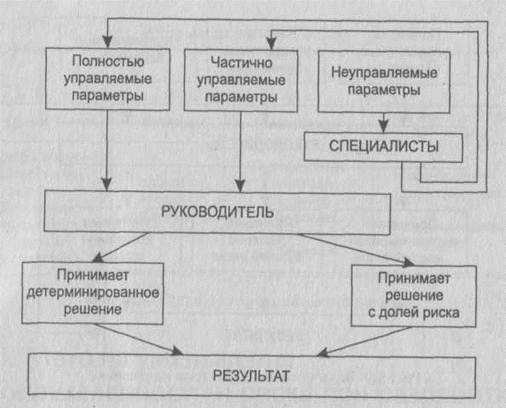 Полностью управляемые параметры

Частично управляемые параметры

Неуправляемые параметры

СПЕЦИАЛИСТЫ

РУКОВОДИТЕЛЬ

Принимает детерминированное решение

Принимает решение с долей риска

РЕЗУЛЬТАТ